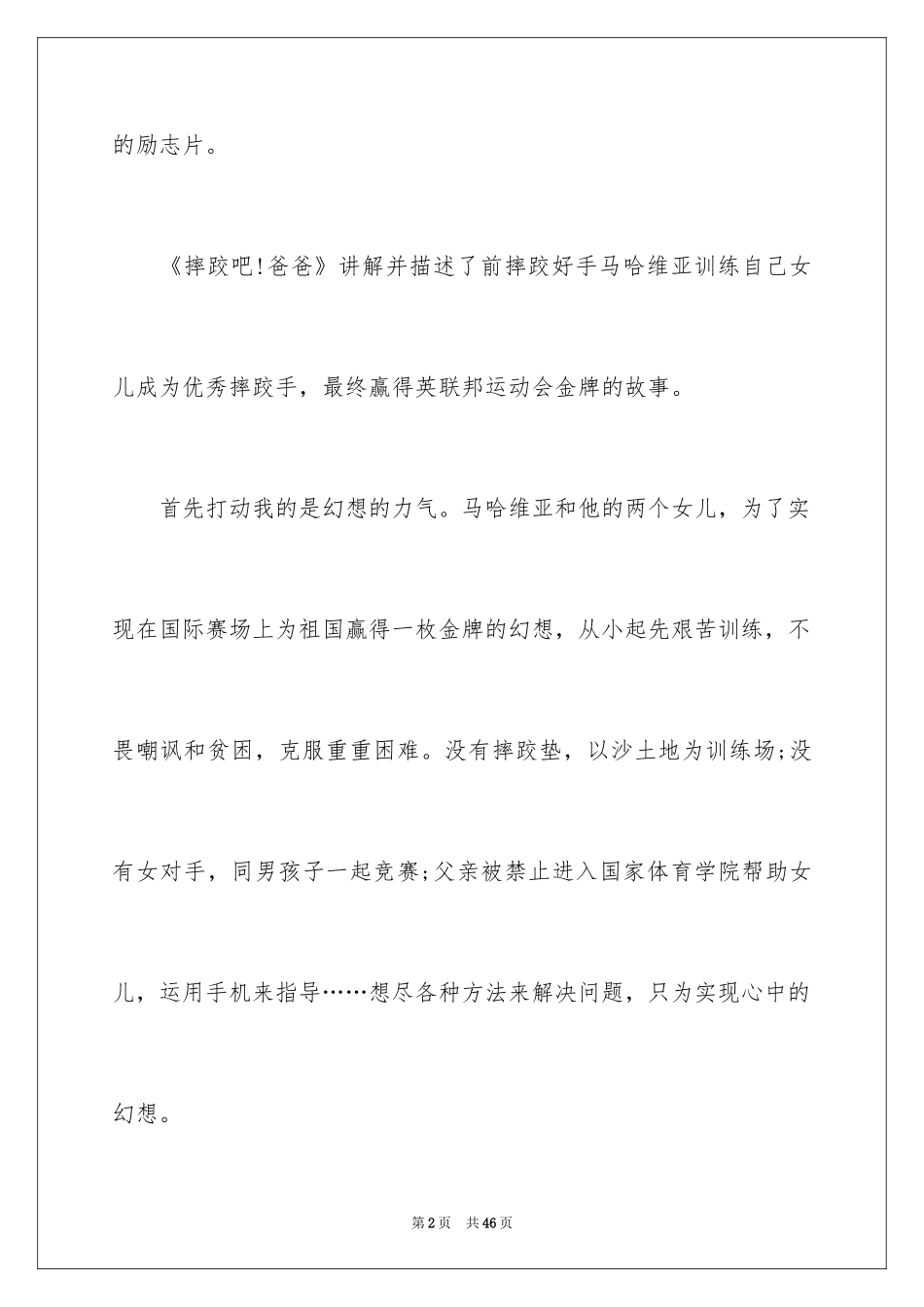 的励志片。

《摔跤吧!爸爸》讲解并描述了前摔跤好手马哈维亚训练自己女儿成为优秀摔跤手，最终赢得英联邦运动会金牌的故事。

首先打动我的是幻想的力气。马哈维亚和他的两个女儿，为了实现在国际赛场上为祖国赢得一枚金牌的幻想，从小起先艰苦训练，不畏嘲讽和贫困，克服重重困难。没有摔跤垫，以沙土地为训练场;没有女对手，同男孩子一起竞赛;父亲被禁止进入国家体育学院帮助女儿，运用手机来指导……想尽各种方法来解决问题，只为实现心中的幻想。

第2页 共46页